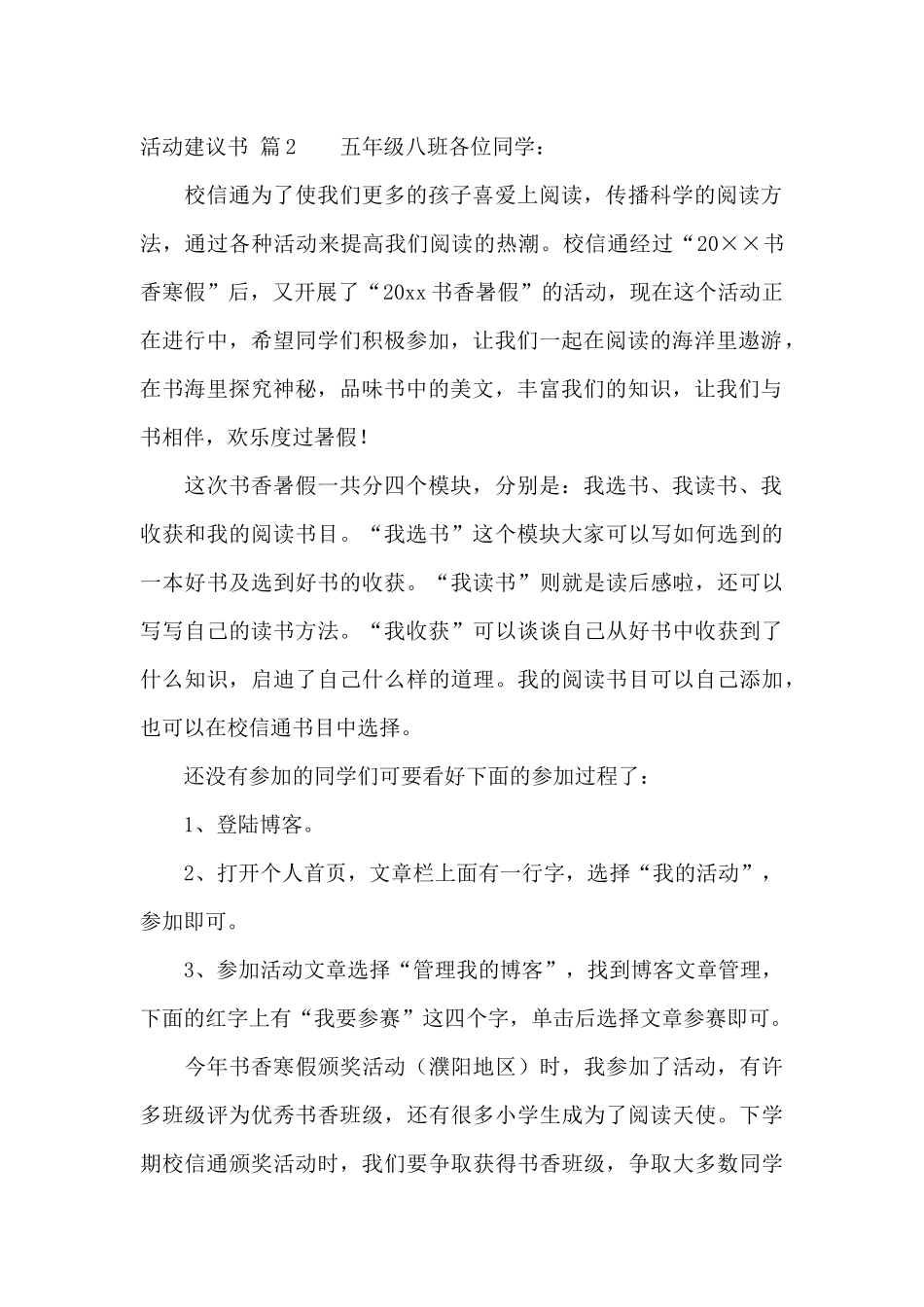 活动建议书 篇2　　五年级八班各位同学：

校信通为了使我们更多的孩子喜爱上阅读，传播科学的阅读方法，通过各种活动来提高我们阅读的热潮。校信通经过“20××书香寒假”后，又开展了“20xx书香暑假”的活动，现在这个活动正在进行中，希望同学们积极参加，让我们一起在阅读的海洋里遨游，在书海里探究神秘，品味书中的美文，丰富我们的知识，让我们与书相伴，欢乐度过暑假！

这次书香暑假一共分四个模块，分别是：我选书、我读书、我收获和我的阅读书目。“我选书”这个模块大家可以写如何选到的一本好书及选到好书的收获。“我读书”则就是读后感啦，还可以写写自己的读书方法。“我收获”可以谈谈自己从好书中收获到了什么知识，启迪了自己什么样的道理。我的阅读书目可以自己添加，也可以在校信通书目中选择。

还没有参加的同学们可要看好下面的参加过程了：

1、登陆博客。

2、打开个人首页，文章栏上面有一行字，选择“我的活动”，参加即可。

3、参加活动文章选择“管理我的博客”，找到博客文章管理，下面的红字上有“我要参赛”这四个字，单击后选择文章参赛即可。

今年书香寒假颁奖活动（濮阳地区）时，我参加了活动，有许多班级评为优秀书香班级，还有很多小学生成为了阅读天使。下学期校信通颁奖活动时，我们要争取获得书香班级，争取大多数同学